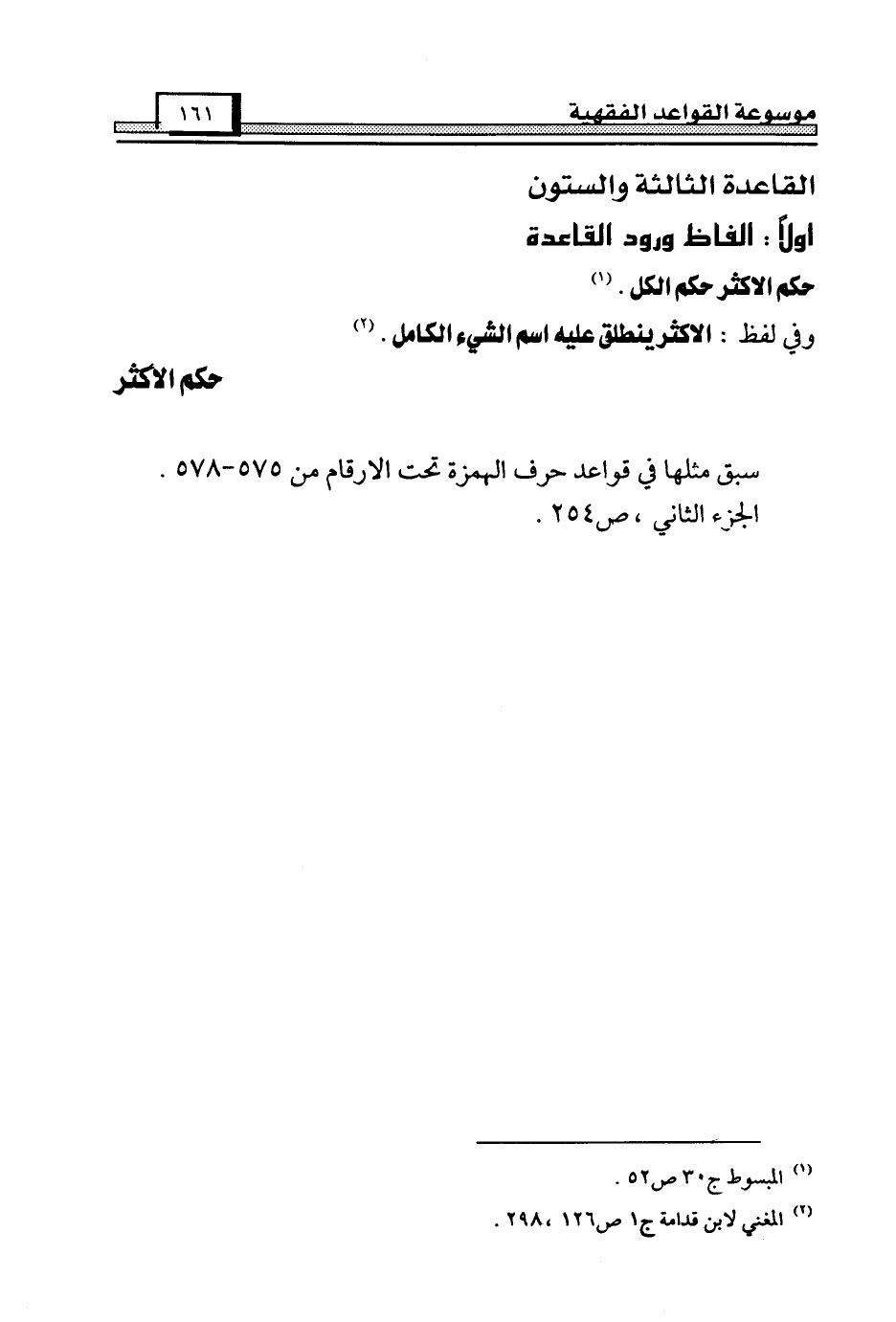 موسوعة القواعد الفقهية ١٦١

القاعدة الثالثة والستون

اولاً : الفاظ ورود القاعدة

حكم الاكثر حكم الكل . (١)

وفي لفظ : الاكثر ينطلق عليه اسم الشيء الكامل . (٢)

حكم الاكثر

سبق مثلها في قواعد حرف الهمزة تحت الارقام من ٥٧٥-٥٧٨ .
الجزء الثاني ، ص٢٥٤ .

(١) المبسوط ج٣٠ ص٥٢ .

(٢) المغني لابن قدامة ج١ ص١٢٦ ، ٢٩٨ .